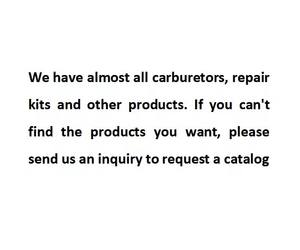 We have almost all carburetors, repair kits and other products. If you can't find the products you want, please send us an inquiry to request a catalog